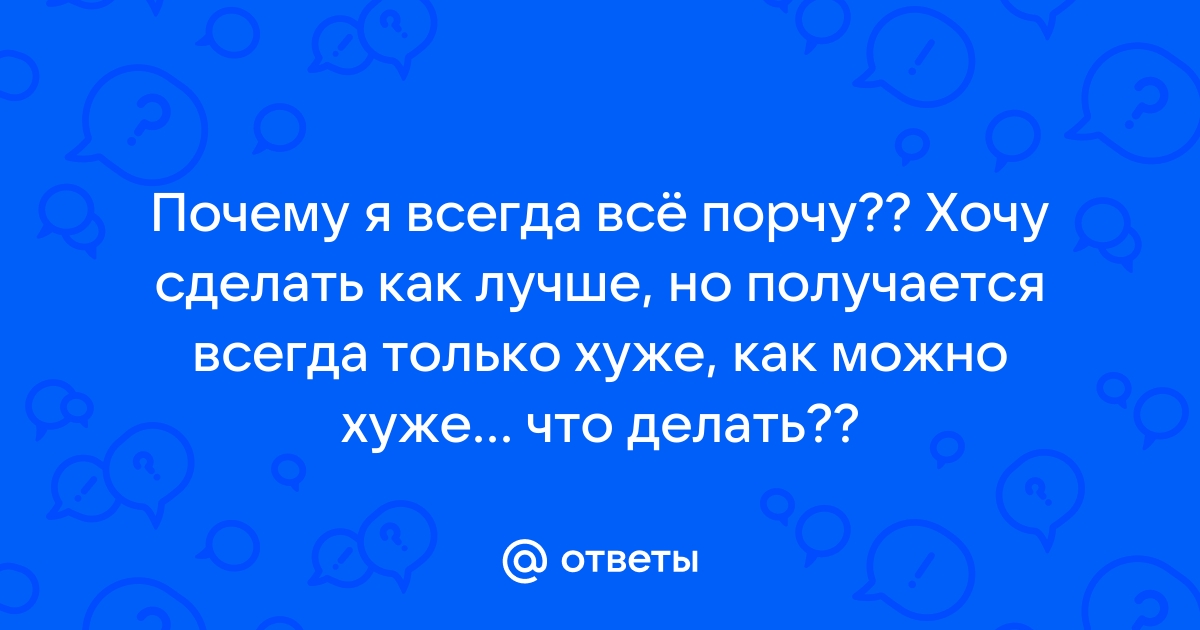 Почему я всегда всё порчу?? Хочу сделать как лучше, но получается всегда только хуже, как можно хуже... что делать??

@ ответы